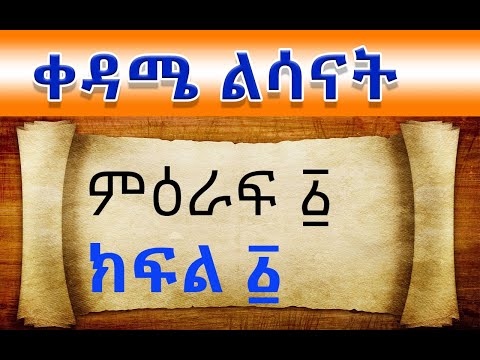 ቀዳሚ ልሳናት

ምዕራፍ ፩

ክፍል ፩